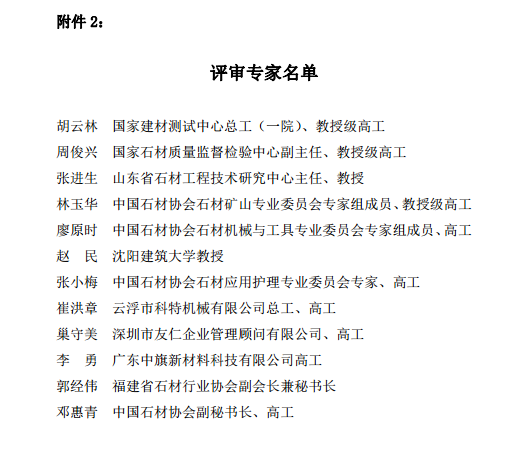 附件 2：

评审专家名单

胡云林　国家建材测试中心总工（一院）、教授级高工
周俊兴　国家石材质量监督检验中心副主任、教授级高工
张进生　山东省石材工程技术研究中心主任、教授
林玉华　中国石材协会石材矿山专业委员会专家组成员、教授级高工
廖原时　中国石材协会石材机械与工具专业委员会专家组成员、高工
赵　民　沈阳建筑大学教授
张小梅　中国石材协会石材应用护理专业委员会专家、高工
崔洪章　云浮市科特机械有限公司总工、高工
巢守美　深圳市友仁企业管理顾问有限公司、高工
李　勇　广东中旗新材料科技有限公司高工
郭经伟　福建省石材行业协会副会长兼秘书长
邓惠青　中国石材协会副秘书长、高工